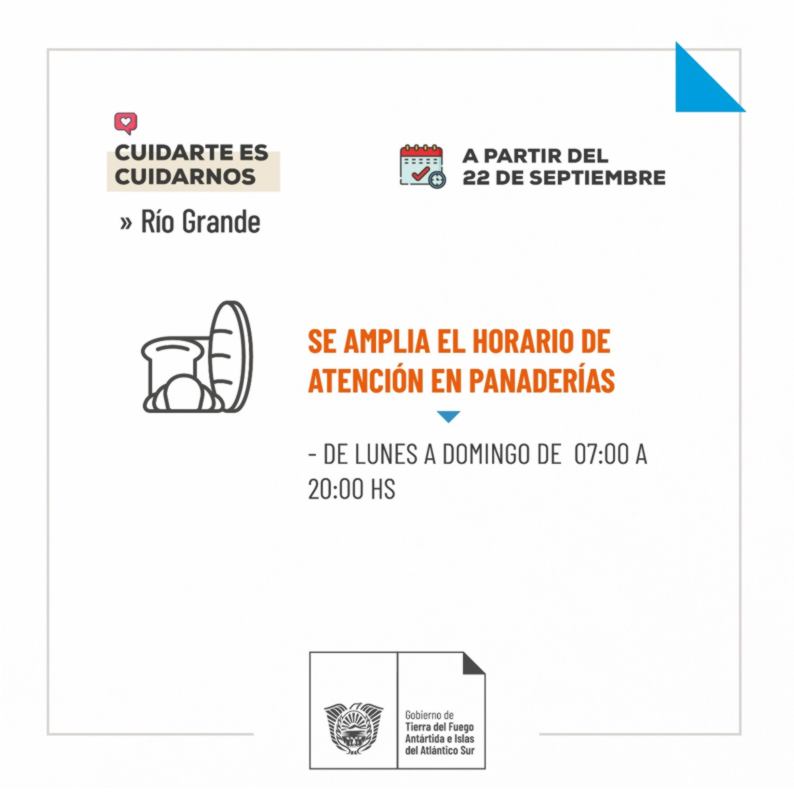 CUIDARTE ES CUIDARNOS

» Río Grande

A PARTIR DEL 22 DE SEPTIEMBRE

SE AMPLIA EL HORARIO DE ATENCIÓN EN PANADERÍAS

- DE LUNES A DOMINGO DE 07:00 A 20:00 HS

Gobierno de Tierra del Fuego Antártida e Islas del Atlántico Sur